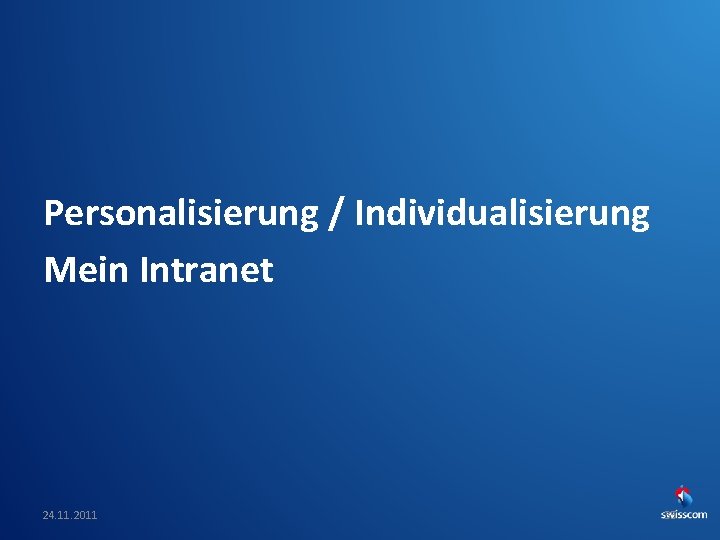 Personalisierung / Individualisierung
Mein Intranet

24.11.2011

swisscom